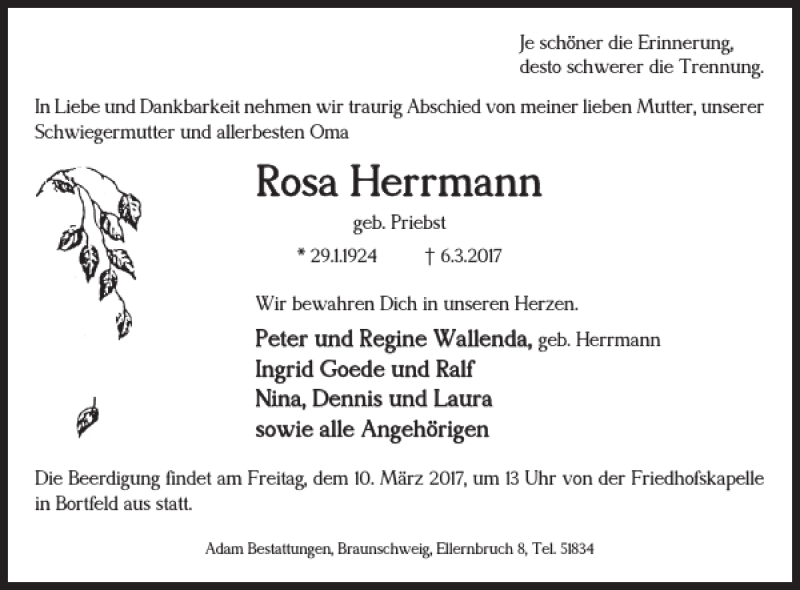 Je schöner die Erinnerung,
desto schwerer die Trennung.

In Liebe und Dankbarkeit nehmen wir traurig Abschied von meiner lieben Mutter, unserer Schwiegermutter und allerbesten Oma

Rosa Herrmann

geb. Priebst

* 29.1.1924 † 6.3.2017

Wir bewahren Dich in unseren Herzen.

Peter und Regine Wallenda, geb. Herrmann
Ingrid Goede und Ralf
Nina, Dennis und Laura
sowie alle Angehörigen

Die Beerdigung findet am Freitag, dem 10. März 2017, um 13 Uhr von der Friedhofskapelle in Bortfeld aus statt.

Adam Bestattungen, Braunschweig, Ellernbruch 8, Tel. 51834